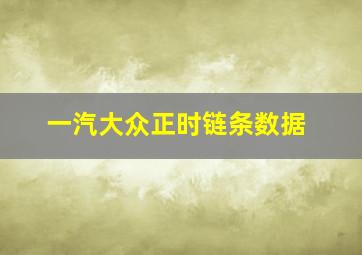 一汽大众正时链条数据